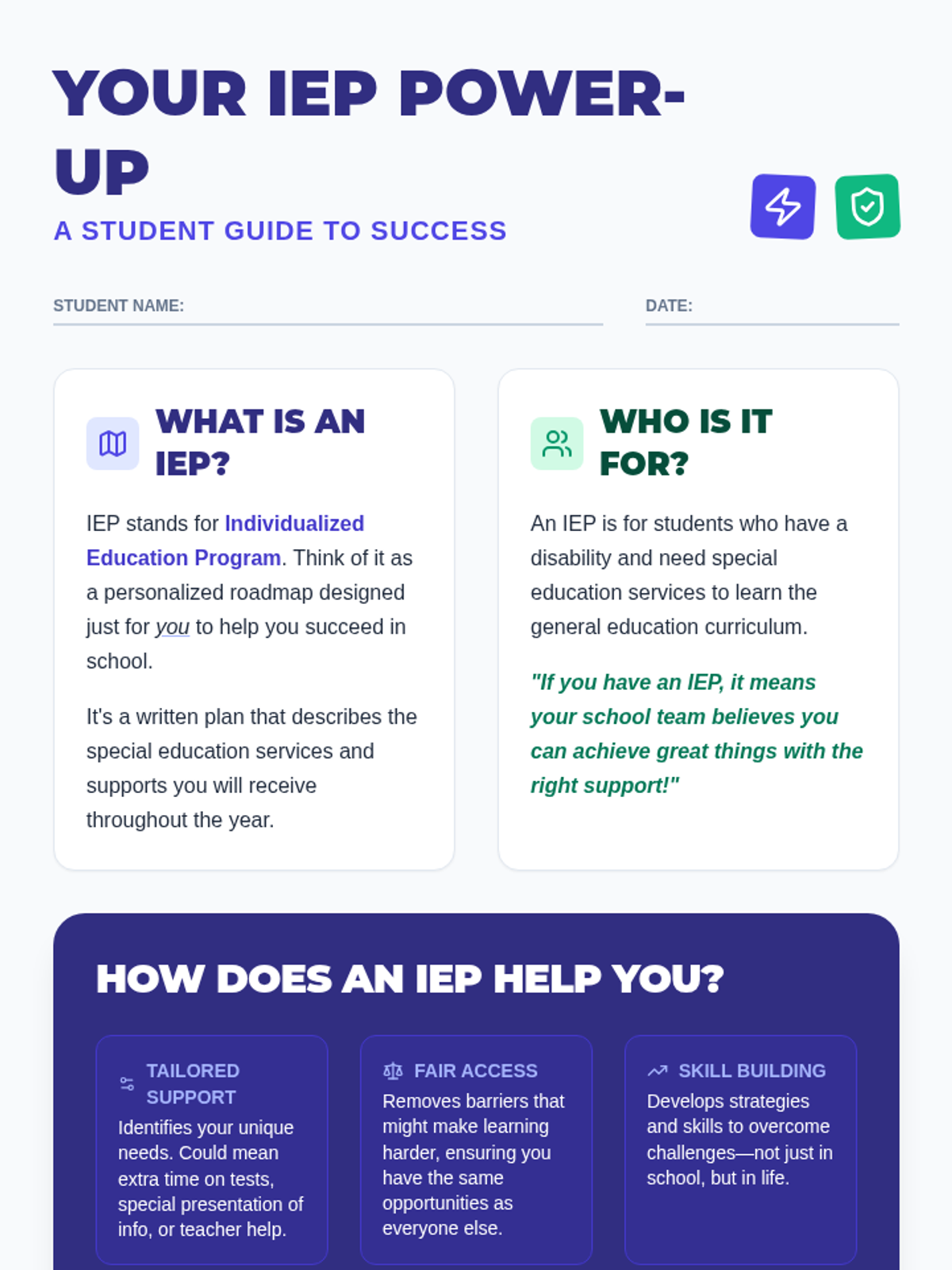 YOUR IEP POWER-UP

A STUDENT GUIDE TO SUCCESS

STUDENT NAME:

DATE:

WHAT IS AN IEP?

IEP stands for Individualized Education Program. Think of it as a personalized roadmap designed just for you to help you succeed in school.

It's a written plan that describes the special education services and supports you will receive throughout the year.

WHO IS IT FOR?

An IEP is for students who have a disability and need special education services to learn the general education curriculum.

"If you have an IEP, it means your school team believes you can achieve great things with the right support!"

HOW DOES AN IEP HELP YOU?

TAILORED SUPPORT
Identifies your unique needs. Could mean extra time on tests, special presentation of info, or teacher help.

FAIR ACCESS
Removes barriers that might make learning harder, ensuring you have the same opportunities as everyone else.

SKILL BUILDING
Develops strategies and skills to overcome challenges—not just in school, but in life.